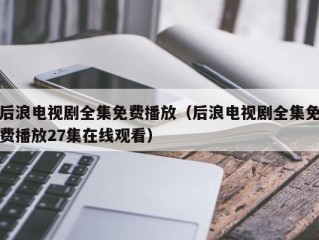 后浪电视剧全集免费播放（后浪电视剧全集免费播放27集在线观看）